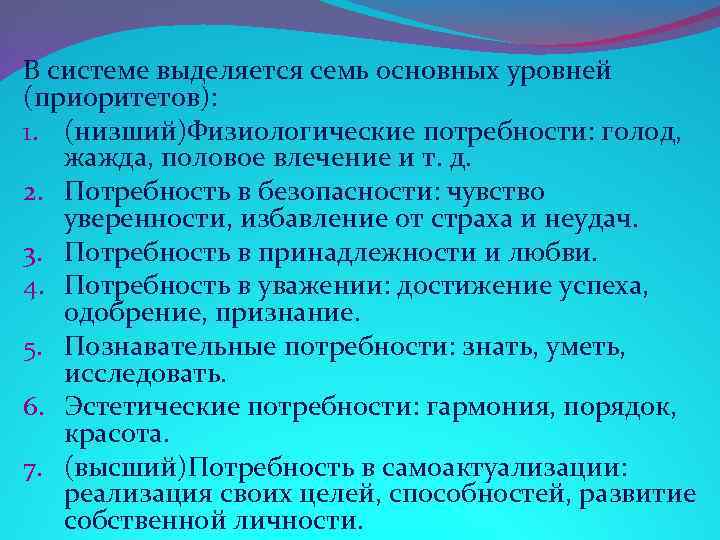 В системе выделяется семь основных уровней (приоритетов):

1. (низший)Физиологические потребности: голод, жажда, половое влечение и т. д.
2. Потребность в безопасности: чувство уверенности, избавление от страха и неудач.
3. Потребность в принадлежности и любви.
4. Потребность в уважении: достижение успеха, одобрение, признание.
5. Познавательные потребности: знать, уметь, исследовать.
6. Эстетические потребности: гармония, порядок, красота.
7. (высший)Потребность в самоактуализации: реализация своих целей, способностей, развитие собственной личности.